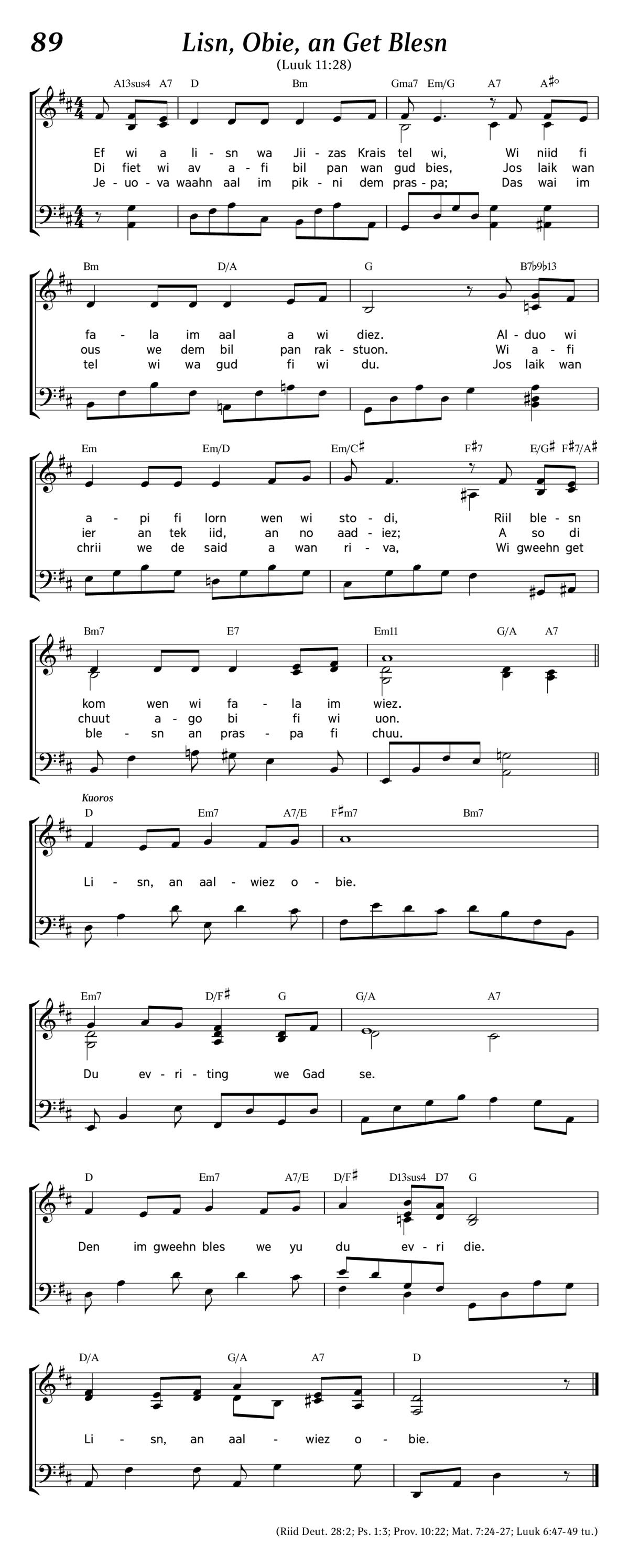 89

Lisn, Obie, an Get Blesn

(Luuk 11:28)

A13sus4 A7 D Bm Gma7 Em/G A7 A♯°

Ef wi a li - sn wa Jii - zas Krais tel wi, Wi niid fi
Di fiet wi av a - fi bil pan wan gud bies, Jos laik wan
Je - uo - va waahn aal im pik - ni dem pras - pa; Das wai im

Bm D/A G B7♭9♭13

fa - la im aal a wi diez. Al - duo wi
ous we dem bil pan rak - stuon. Wi a - fi
tel wi wa gud fi wi du. Jos laik wan

Em Em/D Em/C♯ F♯7 E/G♯ F♯7/A♯

a - pi fi lorn wen wi sto - di, Riil ble - sn
ier an tek iid, an no aad - iez; A so di
chrii we de said a wan ri - va, Wi gweehn get

Bm7 E7 Em11 G/A A7

kom wen wi fa - la im wiez.
chuut a - go bi fi wi uon.
ble - sn an pras - pa fi chuu.

Kuoros

D Em7 A7/E F♯m7 Bm7

Li - sn, an aal - wiez o - bie.

Em7 D/F♯ G G/A A7

Du ev - ri - ting we Gad se.

D Em7 A7/E D/F♯ D13sus4 D7 G

Den im gweehn bles we yu du ev - ri die.

D/A G/A A7 D

Li - sn, an aal - wiez o - bie.

(Riid Deut. 28:2; Ps. 1:3; Prov. 10:22; Mat. 7:24-27; Luuk 6:47-49 tu.)